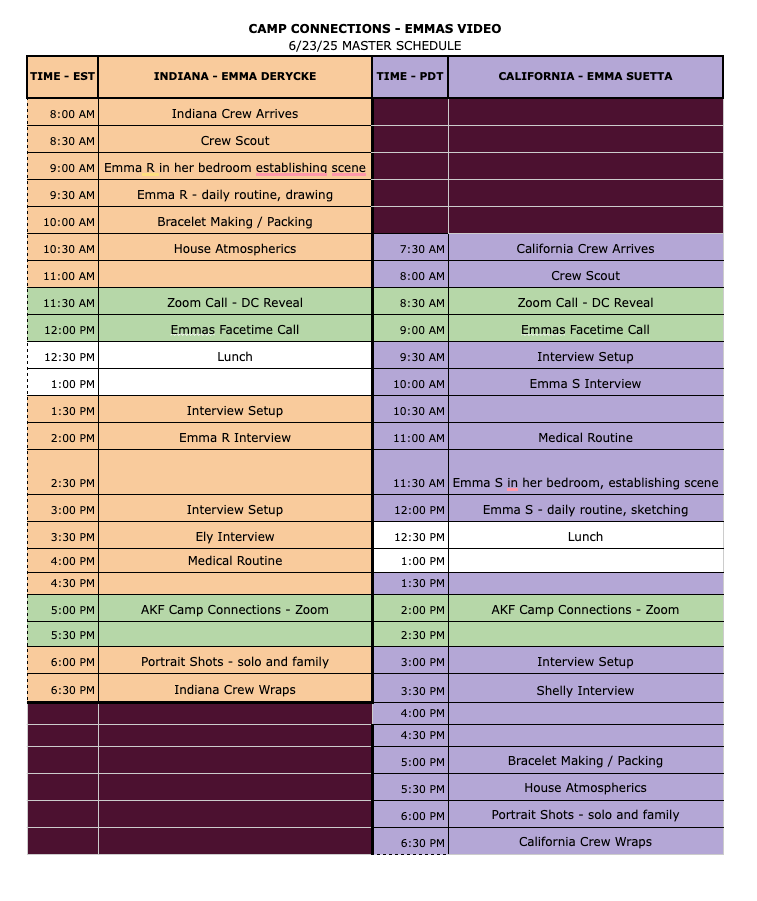 CAMP CONNECTIONS - EMMAS VIDEO
6/23/25 MASTER SCHEDULE

| TIME - EST | INDIANA - EMMA DERYCKE | TIME - PDT | CALIFORNIA - EMMA SUETTA |
|---|---|---|---|
| 8:00 AM | Indiana Crew Arrives | | |
| 8:30 AM | Crew Scout | | |
| 9:00 AM | Emma R in her bedroom establishing scene | | |
| 9:30 AM | Emma R - daily routine, drawing | | |
| 10:00 AM | Bracelet Making / Packing | | |
| 10:30 AM | House Atmospherics | 7:30 AM | California Crew Arrives |
| 11:00 AM | | 8:00 AM | Crew Scout |
| 11:30 AM | Zoom Call - DC Reveal | 8:30 AM | Zoom Call - DC Reveal |
| 12:00 PM | Emmas Facetime Call | 9:00 AM | Emmas Facetime Call |
| 12:30 PM | Lunch | 9:30 AM | Interview Setup |
| 1:00 PM | | 10:00 AM | Emma S Interview |
| 1:30 PM | Interview Setup | 10:30 AM | |
| 2:00 PM | Emma R Interview | 11:00 AM | Medical Routine |
| 2:30 PM | | 11:30 AM | Emma S in her bedroom, establishing scene |
| 3:00 PM | Interview Setup | 12:00 PM | Emma S - daily routine, sketching |
| 3:30 PM | Ely Interview | 12:30 PM | Lunch |
| 4:00 PM | Medical Routine | 1:00 PM | |
| 4:30 PM | | 1:30 PM | |
| 5:00 PM | AKF Camp Connections - Zoom | 2:00 PM | AKF Camp Connections - Zoom |
| 5:30 PM | | 2:30 PM | |
| 6:00 PM | Portrait Shots - solo and family | 3:00 PM | Interview Setup |
| 6:30 PM | Indiana Crew Wraps | 3:30 PM | Shelly Interview |
| | | 4:00 PM | |
| | | 4:30 PM | |
| | | 5:00 PM | Bracelet Making / Packing |
| | | 5:30 PM | House Atmospherics |
| | | 6:00 PM | Portrait Shots - solo and family |
| | | 6:30 PM | California Crew Wraps |